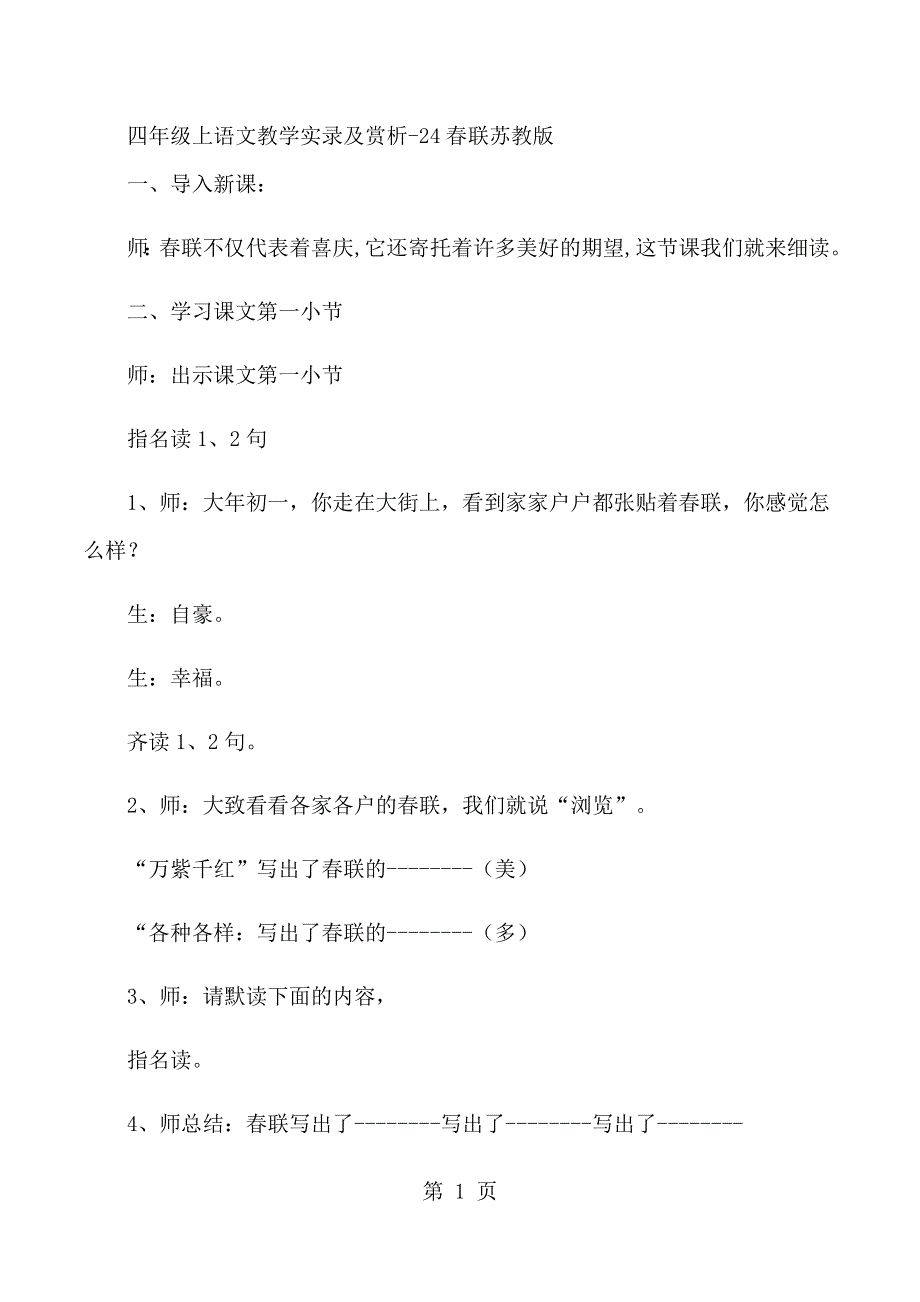 四年级上语文教学实录及赏析-24春联苏教版

一、导入新课：

师:春联不仅代表着喜庆,它还寄托着许多美好的期望,这节课我们就来细读。

二、学习课文第一小节

师：出示课文第一小节

指名读1、2句

1、师：大年初一，你走在大街上，看到家家户户都张贴着春联，你感觉怎么样？

生：自豪。

生：幸福。

齐读1、2句。

2、师：大致看看各家各户的春联，我们就说“浏览”。

“万紫千红”写出了春联的--------（美）

“各种各样：写出了春联的--------（多）

3、师：请默读下面的内容，

指名读。

4、师总结：春联写出了--------写出了--------写出了--------

第 1 页